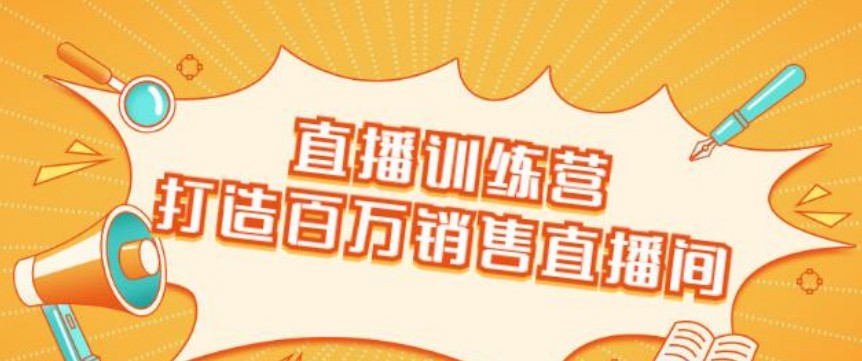 直播训练营
打造百万销售直播间